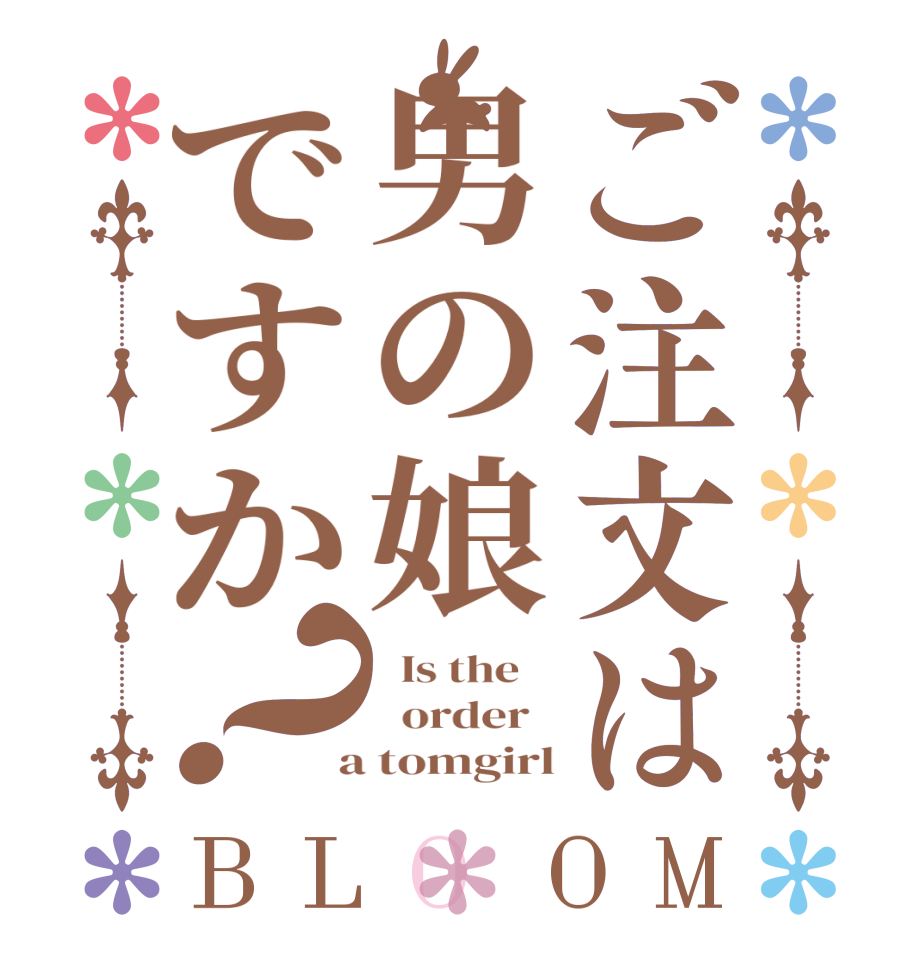 ご注文は男の娘ですか？

Is the order a tomgirl

BLOOM